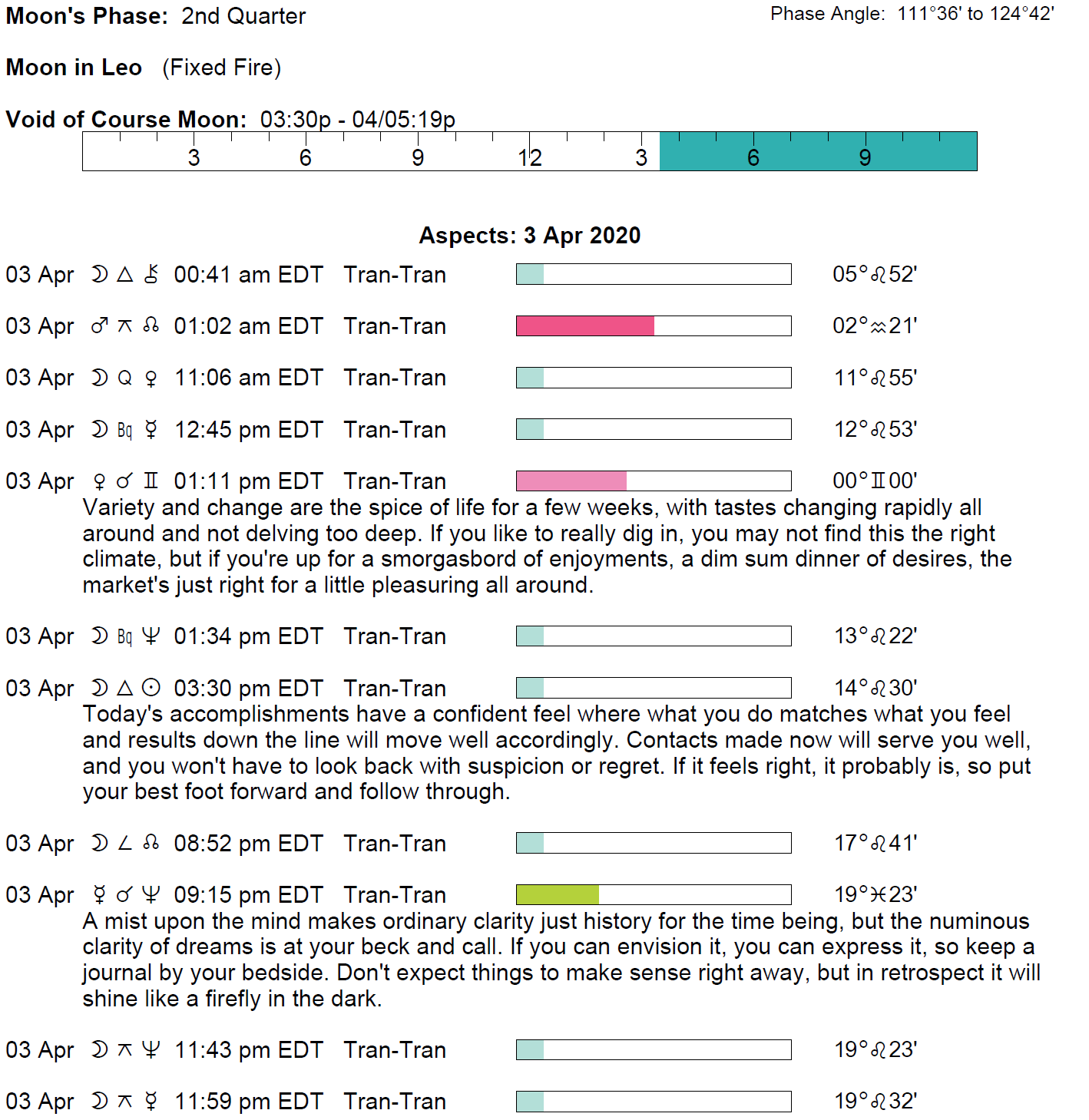 Moon's Phase: 2nd Quarter

Phase Angle: 111°36' to 124°42'

Moon in Leo (Fixed Fire)

Void of Course Moon: 03:30p - 04/05:19p

3 6 9 12 3 6 9

Aspects: 3 Apr 2020

03 Apr ☽ △ ⚷ 00:41 am EDT Tran-Tran 05°♌52'

03 Apr ♂ ⚻ ☊ 01:02 am EDT Tran-Tran 02°♒21'

03 Apr ☽ Q ♀ 11:06 am EDT Tran-Tran 11°♌55'

03 Apr ☽ Bq ☿ 12:45 pm EDT Tran-Tran 12°♌53'

03 Apr ♀ ☌ ♊ 01:11 pm EDT Tran-Tran 00°♊00'

Variety and change are the spice of life for a few weeks, with tastes changing rapidly all around and not delving too deep. If you like to really dig in, you may not find this the right climate, but if you're up for a smorgasbord of enjoyments, a dim sum dinner of desires, the market's just right for a little pleasuring all around.

03 Apr ☽ Bq ♆ 01:34 pm EDT Tran-Tran 13°♌22'

03 Apr ☽ △ ☉ 03:30 pm EDT Tran-Tran 14°♌30'

Today's accomplishments have a confident feel where what you do matches what you feel and results down the line will move well accordingly. Contacts made now will serve you well, and you won't have to look back with suspicion or regret. If it feels right, it probably is, so put your best foot forward and follow through.

03 Apr ☽ ∠ ☊ 08:52 pm EDT Tran-Tran 17°♌41'

03 Apr ☿ ☌ ♆ 09:15 pm EDT Tran-Tran 19°♓23'

A mist upon the mind makes ordinary clarity just history for the time being, but the numinous clarity of dreams is at your beck and call. If you can envision it, you can express it, so keep a journal by your bedside. Don't expect things to make sense right away, but in retrospect it will shine like a firefly in the dark.

03 Apr ☽ ⚻ ♆ 11:43 pm EDT Tran-Tran 19°♌23'

03 Apr ☽ ⚻ ☿ 11:59 pm EDT Tran-Tran 19°♌32'